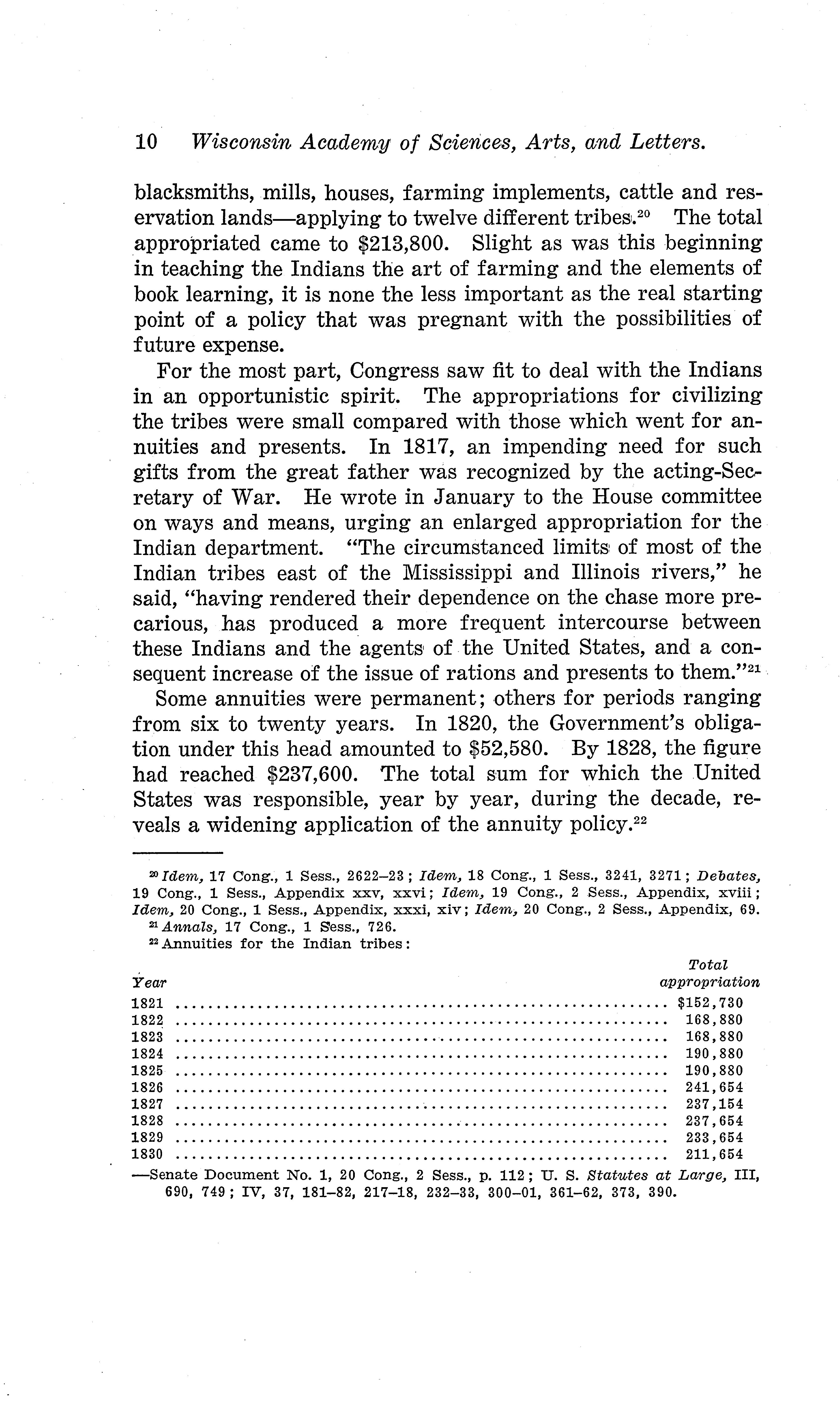 10 Wisconsin Academy of Sciences, Arts, and Letters.

blacksmiths, mills, houses, farming implements, cattle and reservation lands—applying to twelve different tribes.$^{20}$ The total appropriated came to \$213,800. Slight as was this beginning in teaching the Indians the art of farming and the elements of book learning, it is none the less important as the real starting point of a policy that was pregnant with the possibilities of future expense.

For the most part, Congress saw fit to deal with the Indians in an opportunistic spirit. The appropriations for civilizing the tribes were small compared with those which went for annuities and presents. In 1817, an impending need for such gifts from the great father was recognized by the acting-Secretary of War. He wrote in January to the House committee on ways and means, urging an enlarged appropriation for the Indian department. "The circumstanced limits of most of the Indian tribes east of the Mississippi and Illinois rivers," he said, "having rendered their dependence on the chase more precarious, has produced a more frequent intercourse between these Indians and the agents of the United States, and a consequent increase of the issue of rations and presents to them."$^{21}$

Some annuities were permanent; others for periods ranging from six to twenty years. In 1820, the Government's obligation under this head amounted to \$52,580. By 1828, the figure had reached \$237,600. The total sum for which the United States was responsible, year by year, during the decade, reveals a widening application of the annuity policy.$^{22}$

$^{20}$ Idem, 17 Cong., 1 Sess., 2622–23; Idem, 18 Cong., 1 Sess., 3241, 3271; Debates, 19 Cong., 1 Sess., Appendix xxv, xxvi; Idem, 19 Cong., 2 Sess., Appendix, xviii; Idem, 20 Cong., 1 Sess., Appendix, xxxi, xiv; Idem, 20 Cong., 2 Sess., Appendix, 69.
$^{21}$ Annals, 17 Cong., 1 Sess., 726.
$^{22}$ Annuities for the Indian tribes:

| Year | Total appropriation |
|---|---|
| 1821 | \$152,730 |
| 1822 | 168,880 |
| 1823 | 168,880 |
| 1824 | 190,880 |
| 1825 | 190,880 |
| 1826 | 241,654 |
| 1827 | 237,154 |
| 1828 | 237,654 |
| 1829 | 233,654 |
| 1830 | 211,654 |

—Senate Document No. 1, 20 Cong., 2 Sess., p. 112; U. S. Statutes at Large, III, 690, 749; IV, 37, 181–82, 217–18, 232–33, 300–01, 361–62, 373, 390.